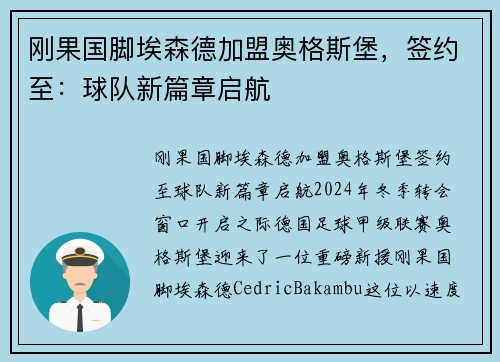 刚果国脚埃森德加盟奥格斯堡，签约至：球队新篇章启航

刚果国脚埃森德加盟奥格斯堡签约至球队新篇章启航2024年冬季转会窗口开启之际德国足球甲级联赛奥格斯堡迎来了一位重磅新援刚果国脚埃森德CedricBakambu这位以速度